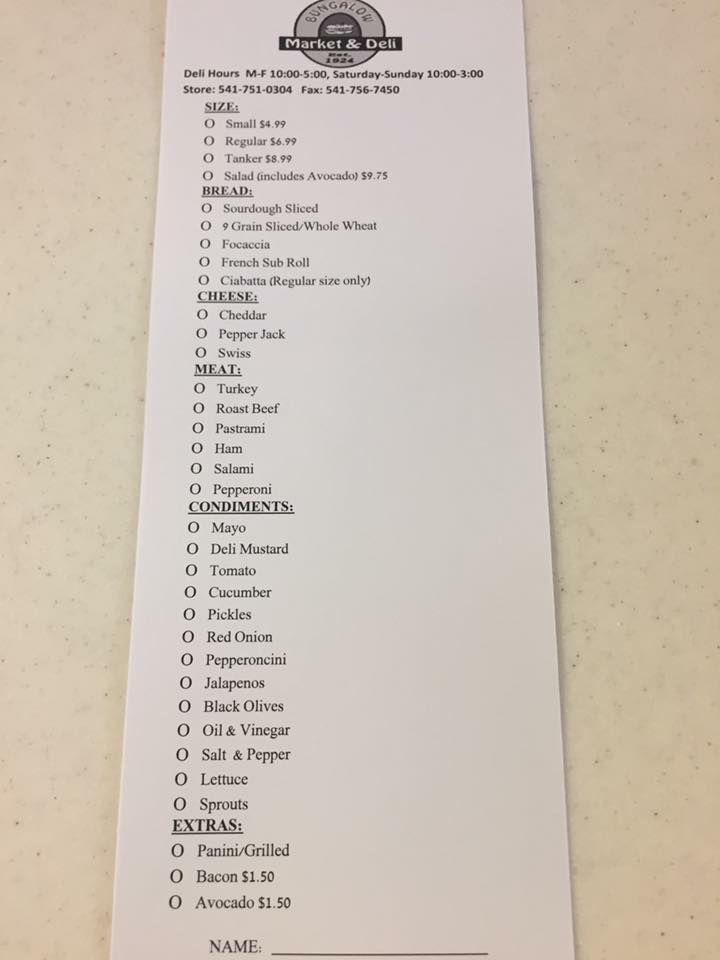 BUNGALOW
Market & Deli
Est. 1924

Deli Hours M-F 10:00-5:00, Saturday-Sunday 10:00-3:00
Store: 541-751-0304 Fax: 541-756-7450

SIZE:
O Small $4.99
O Regular $6.99
O Tanker $8.99
O Salad (includes Avocado) $9.75

BREAD:
O Sourdough Sliced
O 9 Grain Sliced/Whole Wheat
O Focaccia
O French Sub Roll
O Ciabatta (Regular size only)

CHEESE:
O Cheddar
O Pepper Jack
O Swiss

MEAT:
O Turkey
O Roast Beef
O Pastrami
O Ham
O Salami
O Pepperoni

CONDIMENTS:
O Mayo
O Deli Mustard
O Tomato
O Cucumber
O Pickles
O Red Onion
O Pepperoncini
O Jalapenos
O Black Olives
O Oil & Vinegar
O Salt & Pepper
O Lettuce
O Sprouts

EXTRAS:
O Panini/Grilled
O Bacon $1.50
O Avocado $1.50

NAME: ____